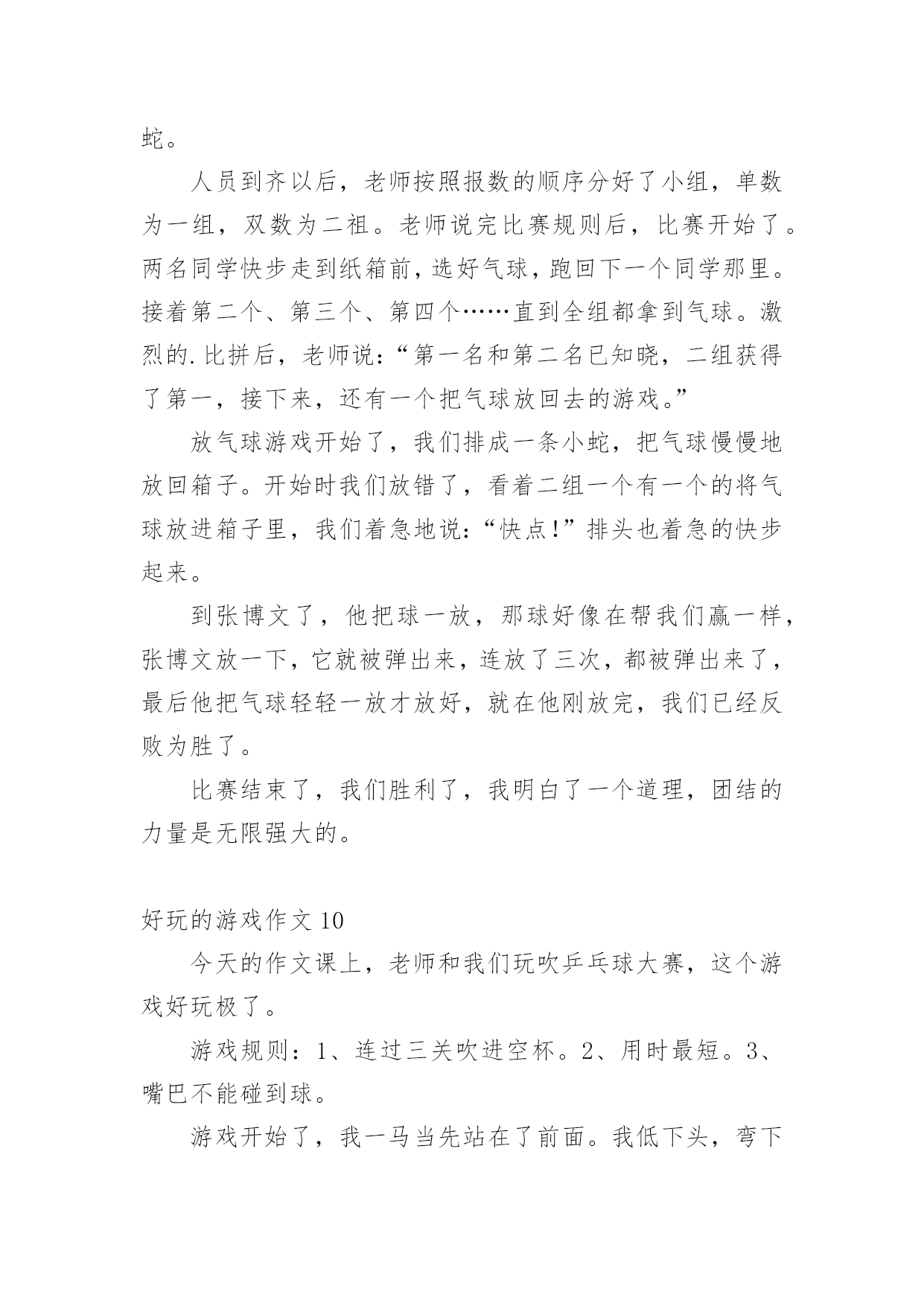 蛇。

人员到齐以后，老师按照报数的顺序分好了小组，单数为一组，双数为二祖。老师说完比赛规则后，比赛开始了。两名同学快步走到纸箱前，选好气球，跑回下一个同学那里。接着第二个、第三个、第四个……直到全组都拿到气球。激烈的.比拼后，老师说：“第一名和第二名已知晓，二组获得了第一，接下来，还有一个把气球放回去的游戏。”

放气球游戏开始了，我们排成一条小蛇，把气球慢慢地放回箱子。开始时我们放错了，看着二组一个有一个的将气球放进箱子里，我们着急地说：“快点!”排头也着急的快步起来。

到张博文了，他把球一放，那球好像在帮我们赢一样，张博文放一下，它就被弹出来，连放了三次，都被弹出来了，最后他把气球轻轻一放才放好，就在他刚放完，我们已经反败为胜了。

比赛结束了，我们胜利了，我明白了一个道理，团结的力量是无限强大的。

好玩的游戏作文 10

今天的作文课上，老师和我们玩吹乒乓球大赛，这个游戏好玩极了。

游戏规则：1、连过三关吹进空杯。2、用时最短。3、嘴巴不能碰到球。

游戏开始了，我一马当先站在了前面。我低下头，弯下